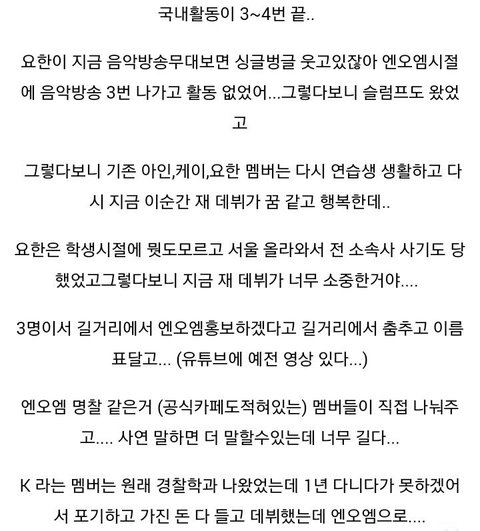 국내활동이 3~4번 끝..

요한이 지금 음악방송무대보면 싱글벙글 웃고있잖아 엔오엠시절에 음악방송 3번 나가고 활동 없었어...그렇다보니 슬럼프도 왔었고

그렇다보니 기존 아인,케이,요한 멤버는 다시 연습생 생활하고 다시 지금 이순간 재 데뷔가 꿈 같고 행복한데..

요한은 학생시절에 뭣도모르고 서울 올라와서 전 소속사 사기도 당했었고그렇다보니 지금 재 데뷔가 너무 소중한거야....

3명이서 길거리에서 엔오엠홍보하겠다고 길거리에서 춤추고 이름표달고... (유튜브에 예전 영상 있다...)

엔오엠 명찰 같은거 (공식카페도적혀있는) 멤버들이 직접 나눠주고.... 사연 말하면 더 말할수있는데 너무 길다...

K 라는 멤버는 원래 경찰학과 나왔었는데 1년 다니다가 못하겠어서 포기하고 가진 돈 다 들고 데뷔했는데 엔오엠으로....